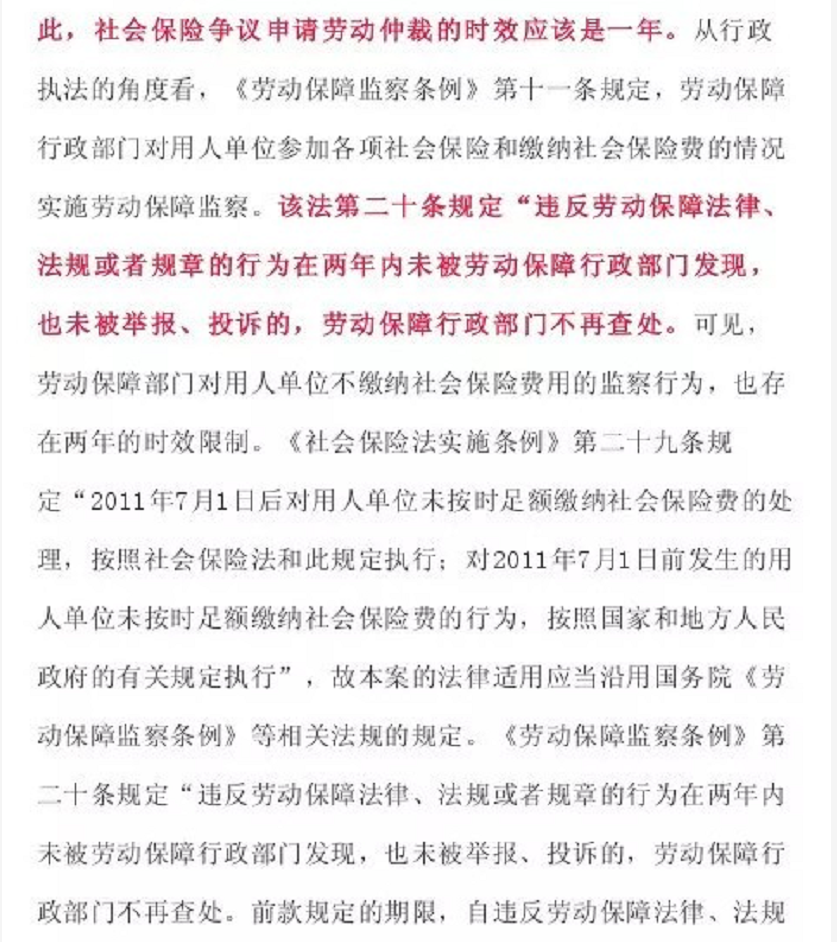 此，社会保险争议申请劳动仲裁的时效应该是一年。从行政执法的角度看，《劳动保障监察条例》第十一条规定，劳动保障行政部门对用人单位参加各项社会保险和缴纳社会保险费的情况实施劳动保障监察。该法第二十条规定“违反劳动保障法律、法规或者规章的行为在两年内未被劳动保障行政部门发现，也未被举报、投诉的，劳动保障行政部门不再查处。可见，劳动保障部门对用人单位不缴纳社会保险费用的监察行为，也存在两年的时效限制。《社会保险法实施条例》第二十九条规定“2011年7月1日后对用人单位未按时足额缴纳社会保险费的处理，按照社会保险法和此规定执行；对2011年7月1日前发生的用人单位未按时足额缴纳社会保险费的行为，按照国家和地方人民政府的有关规定执行”，故本案的法律适用应当沿用国务院《劳动保障监察条例》等相关法规的规定。《劳动保障监察条例》第二十条规定“违反劳动保障法律、法规或者规章的行为在两年内未被劳动保障行政部门发现，也未被举报、投诉的，劳动保障行政部门不再查处。前款规定的期限，自违反劳动保障法律、法规